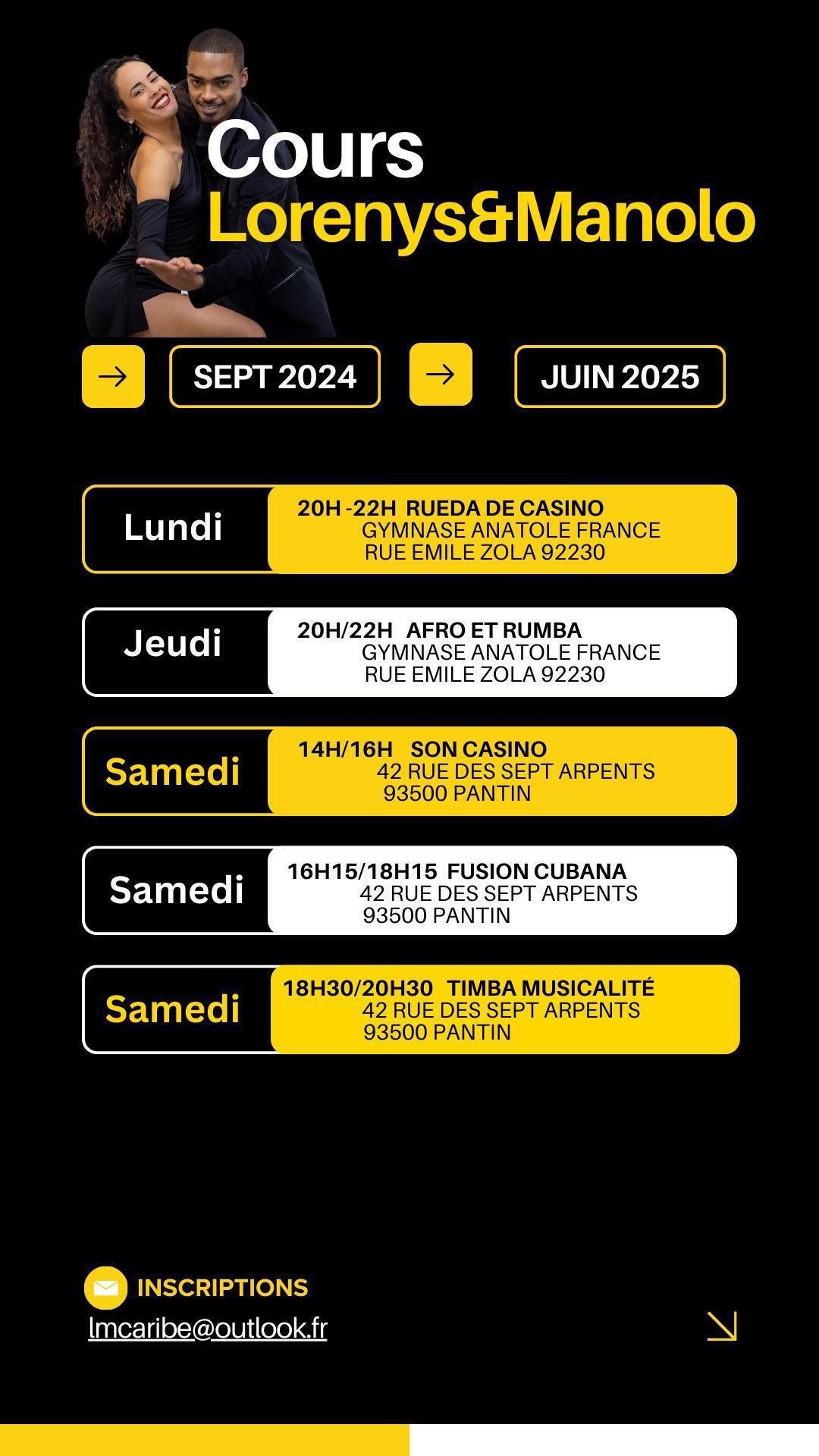 Cours
Lorenys&Manolo

SEPT 2024

JUIN 2025

Lundi
20H -22H RUEDA DE CASINO
GYMNASE ANATOLE FRANCE
RUE EMILE ZOLA 92230

Jeudi
20H/22H AFRO ET RUMBA
GYMNASE ANATOLE FRANCE
RUE EMILE ZOLA 92230

Samedi
14H/16H SON CASINO
42 RUE DES SEPT ARPENTS
93500 PANTIN

Samedi
16H15/18H15 FUSION CUBANA
42 RUE DES SEPT ARPENTS
93500 PANTIN

Samedi
18H30/20H30 TIMBA MUSICALITÉ
42 RUE DES SEPT ARPENTS
93500 PANTIN

INSCRIPTIONS
lmcaribe@outlook.fr